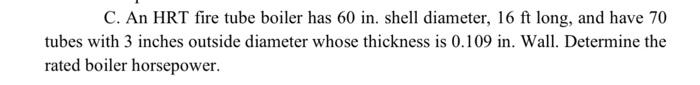 C. An HRT fire tube boiler has 60 in. shell diameter, 16 ft long, and have 70 tubes with 3 inches outside diameter whose thickness is 0.109 in. Wall. Determine the rated boiler horsepower.